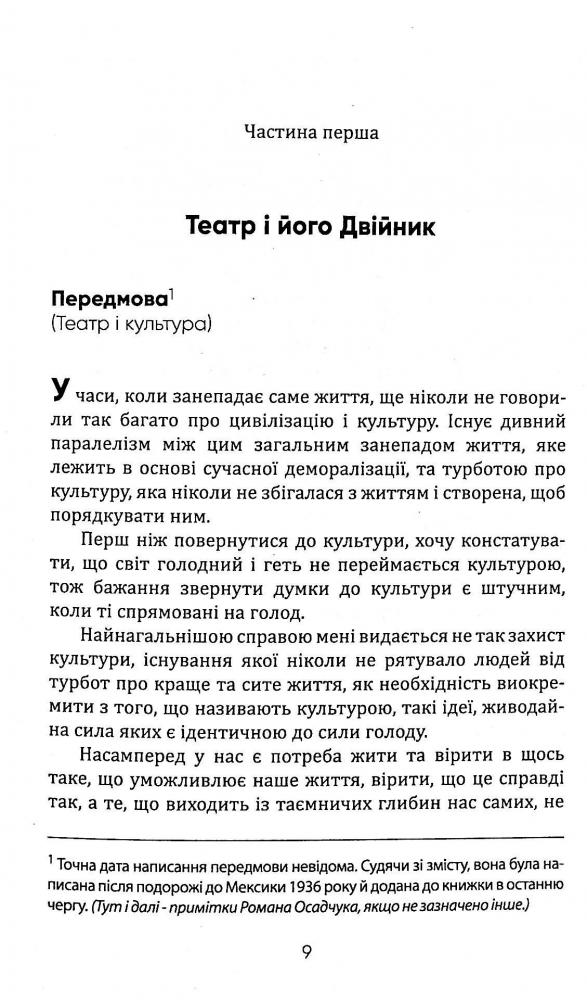 Частина перша

Театр і його Двійник

Передмова$^1$
(Театр і культура)

У часи, коли занепадає саме життя, ще ніколи не говорили так багато про цивілізацію і культуру. Існує дивний паралелізм між цим загальним занепадом життя, яке лежить в основі сучасної деморалізації, та турботою про культуру, яка ніколи не збігалася з життям і створена, щоб порядкувати ним.

Перш ніж повернутися до культури, хочу констатувати, що світ голодний і геть не переймається культурою, тож бажання звернути думки до культури є штучним, коли ті спрямовані на голод.

Найнагальнішою справою мені видається не так захист культури, існування якої ніколи не рятувало людей від турбот про краще та сите життя, як необхідність виокремити з того, що називають культурою, такі ідеї, живодайна сила яких є ідентичною до сили голоду.

Насамперед у нас є потреба жити та вірити в щось таке, що уможливлює наше життя, вірити, що це справді так, а те, що виходить із таємничих глибин нас самих, не

$^1$ Точна дата написання передмови невідома. Судячи зі змісту, вона була написана після подорожі до Мексики 1936 року й додана до книжки в останню чергу. (Тут і далі - примітки Романа Осадчука, якщо не зазначено інше.)

9